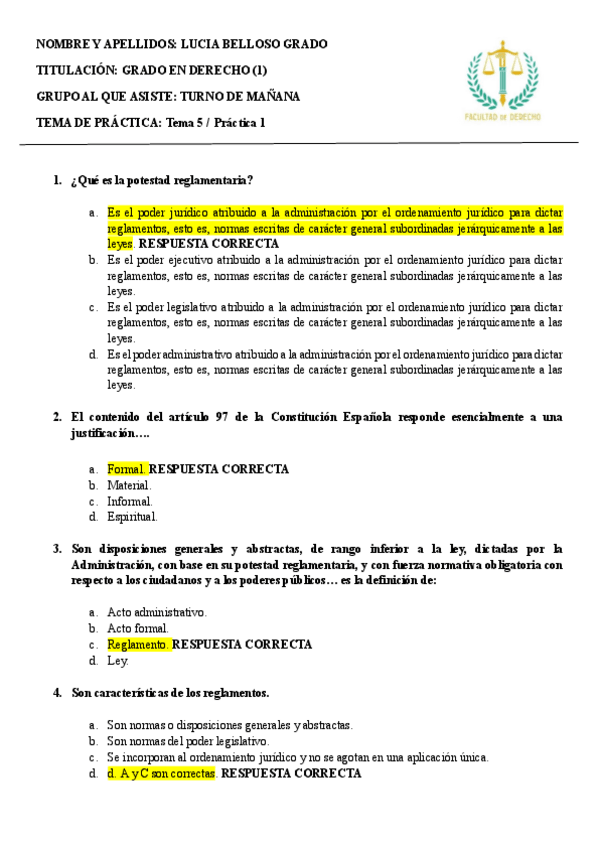 NOMBRE Y APELLIDOS: LUCIA BELLOSO GRADO

TITULACIÓN: GRADO EN DERECHO (1)

GRUPO AL QUE ASISTE: TURNO DE MAÑANA

TEMA DE PRÁCTICA: Tema 5 / Práctica 1

FACULTAD DE DERECHO

1. ¿Qué es la potestad reglamentaria?

a. Es el poder jurídico atribuido a la administración por el ordenamiento jurídico para dictar reglamentos, esto es, normas escritas de carácter general subordinadas jerárquicamente a las leyes. RESPUESTA CORRECTA
b. Es el poder ejecutivo atribuido a la administración por el ordenamiento jurídico para dictar reglamentos, esto es, normas escritas de carácter general subordinadas jerárquicamente a las leyes.
c. Es el poder legislativo atribuido a la administración por el ordenamiento jurídico para dictar reglamentos, esto es, normas escritas de carácter general subordinadas jerárquicamente a las leyes.
d. Es el poder administrativo atribuido a la administración por el ordenamiento jurídico para dictar reglamentos, esto es, normas escritas de carácter general subordinadas jerárquicamente a las leyes.

2. El contenido del artículo 97 de la Constitución Española responde esencialmente a una justificación….

a. Formal. RESPUESTA CORRECTA
b. Material.
c. Informal.
d. Espiritual.

3. Son disposiciones generales y abstractas, de rango inferior a la ley, dictadas por la Administración, con base en su potestad reglamentaria, y con fuerza normativa obligatoria con respecto a los ciudadanos y a los poderes públicos… es la definición de:

a. Acto administrativo.
b. Acto formal.
c. Reglamento. RESPUESTA CORRECTA
d. Ley.

4. Son características de los reglamentos.

a. Son normas o disposiciones generales y abstractas.
b. Son normas del poder legislativo.
c. Se incorporan al ordenamiento jurídico y no se agotan en una aplicación única.
d. d. A y C son correctas. RESPUESTA CORRECTA